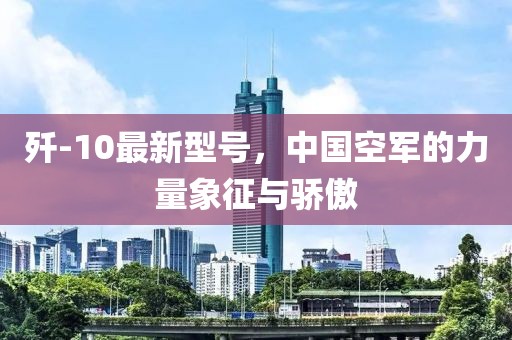 歼-10最新型号，中国空军的力量象征与骄傲